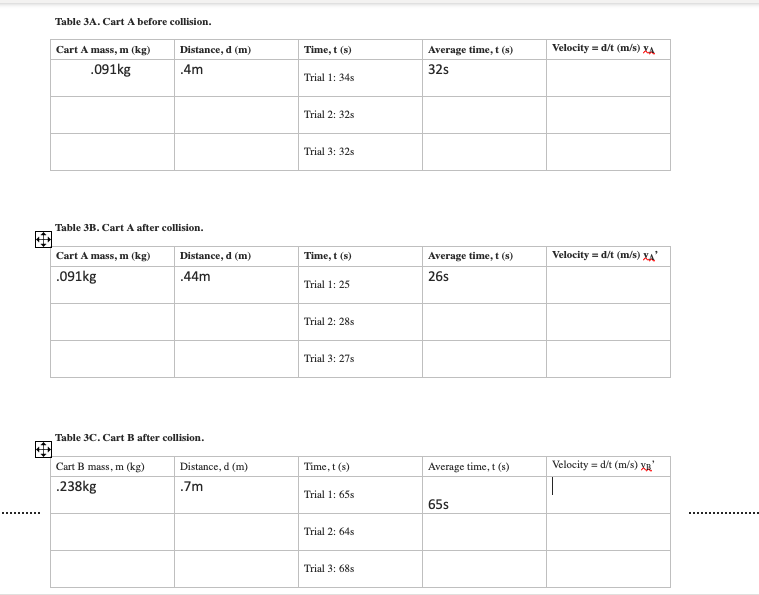 Table 3A. Cart A before collision.

| Cart A mass, m (kg) | Distance, d (m) | Time, t (s) | Average time, t (s) | Velocity = d/t (m/s) $v_A$ |
|---|---|---|---|---|
| .091kg | .4m | Trial 1: 34s | 32s | |
| | | Trial 2: 32s | | |
| | | Trial 3: 32s | | |

Table 3B. Cart A after collision.

| Cart A mass, m (kg) | Distance, d (m) | Time, t (s) | Average time, t (s) | Velocity = d/t (m/s) $v_A$' |
|---|---|---|---|---|
| .091kg | .44m | Trial 1: 25 | 26s | |
| | | Trial 2: 28s | | |
| | | Trial 3: 27s | | |

Table 3C. Cart B after collision.

| Cart B mass, m (kg) | Distance, d (m) | Time, t (s) | Average time, t (s) | Velocity = d/t (m/s) $v_B$' |
|---|---|---|---|---|
| .238kg | .7m | Trial 1: 65s | 65s | |
| | | Trial 2: 64s | | |
| | | Trial 3: 68s | | |